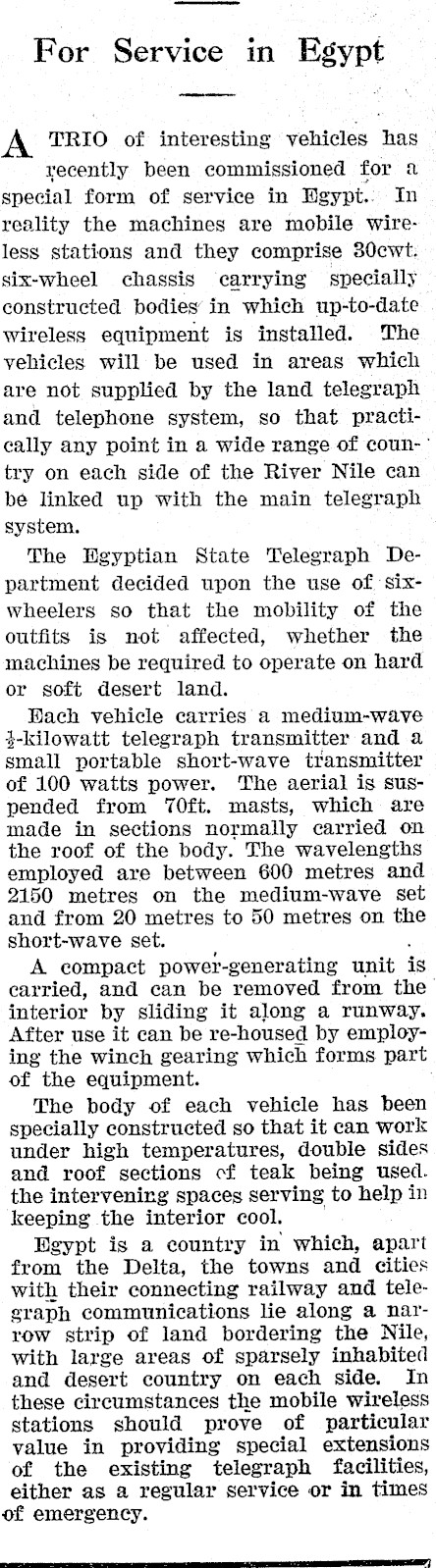 For Service in Egypt

A TRIO of interesting vehicles has recently been commissioned for a special form of service in Egypt. In reality the machines are mobile wireless stations and they comprise 30cwt. six-wheel chassis carrying specially constructed bodies in which up-to-date wireless equipment is installed. The vehicles will be used in areas which are not supplied by the land telegraph and telephone system, so that practically any point in a wide range of country on each side of the River Nile can be linked up with the main telegraph system.

The Egyptian State Telegraph Department decided upon the use of six-wheelers so that the mobility of the outfits is not affected, whether the machines be required to operate on hard or soft desert land.

Each vehicle carries a medium-wave $\frac{1}{2}$-kilowatt telegraph transmitter and a small portable short-wave transmitter of 100 watts power. The aerial is suspended from 70ft. masts, which are made in sections normally carried on the roof of the body. The wavelengths employed are between 600 metres and 2150 metres on the medium-wave set and from 20 metres to 50 metres on the short-wave set.

A compact power-generating unit is carried, and can be removed from the interior by sliding it along a runway. After use it can be re-housed by employing the winch gearing which forms part of the equipment.

The body of each vehicle has been specially constructed so that it can work under high temperatures, double sides and roof sections of teak being used. the intervening spaces serving to help in keeping the interior cool.

Egypt is a country in which, apart from the Delta, the towns and cities with their connecting railway and telegraph communications lie along a narrow strip of land bordering the Nile, with large areas of sparsely inhabited and desert country on each side. In these circumstances the mobile wireless stations should prove of particular value in providing special extensions of the existing telegraph facilities, either as a regular service or in times of emergency.